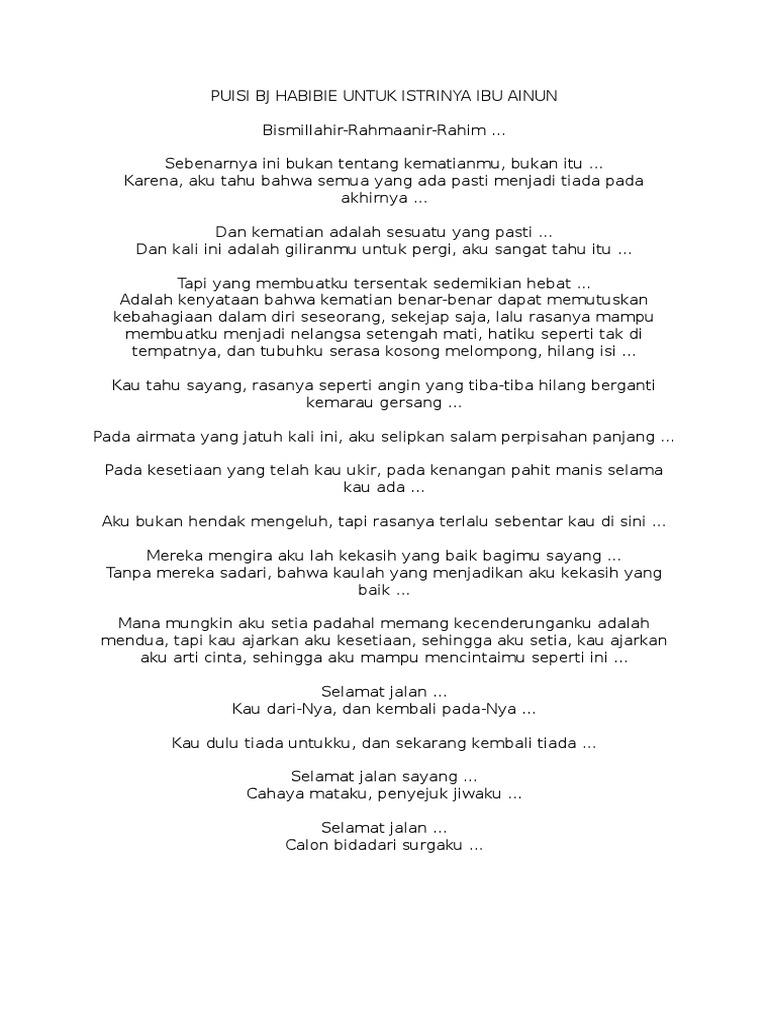 PUISI BJ HABIBIE UNTUK ISTRINYA IBU AINUN

Bismillahir-Rahmaanir-Rahim …

Sebenarnya ini bukan tentang kematianmu, bukan itu …
Karena, aku tahu bahwa semua yang ada pasti menjadi tiada pada akhirnya …

Dan kematian adalah sesuatu yang pasti …
Dan kali ini adalah giliranmu untuk pergi, aku sangat tahu itu …

Tapi yang membuatku tersentak sedemikian hebat …
Adalah kenyataan bahwa kematian benar-benar dapat memutuskan kebahagiaan dalam diri seseorang, sekejap saja, lalu rasanya mampu membuatku menjadi nelangsa setengah mati, hatiku seperti tak di tempatnya, dan tubuhku serasa kosong melompong, hilang isi …

Kau tahu sayang, rasanya seperti angin yang tiba-tiba hilang berganti kemarau gersang …

Pada airmata yang jatuh kali ini, aku selipkan salam perpisahan panjang …

Pada kesetiaan yang telah kau ukir, pada kenangan pahit manis selama kau ada …

Aku bukan hendak mengeluh, tapi rasanya terlalu sebentar kau di sini …

Mereka mengira aku lah kekasih yang baik bagimu sayang …
Tanpa mereka sadari, bahwa kaulah yang menjadikan aku kekasih yang baik …

Mana mungkin aku setia padahal memang kecenderunganku adalah mendua, tapi kau ajarkan aku kesetiaan, sehingga aku setia, kau ajarkan aku arti cinta, sehingga aku mampu mencintaimu seperti ini …

Selamat jalan …
Kau dari-Nya, dan kembali pada-Nya …

Kau dulu tiada untukku, dan sekarang kembali tiada …

Selamat jalan sayang …
Cahaya mataku, penyejuk jiwaku …

Selamat jalan …
Calon bidadari surgaku …